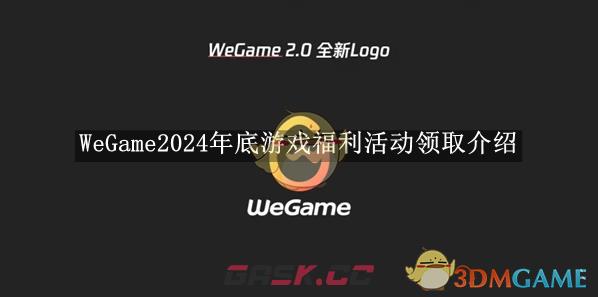 WeGame 2.0 全新Logo

WeGame2024年底游戏福利活动领取介绍

WeGame

GRSK.CC

3DMGAME